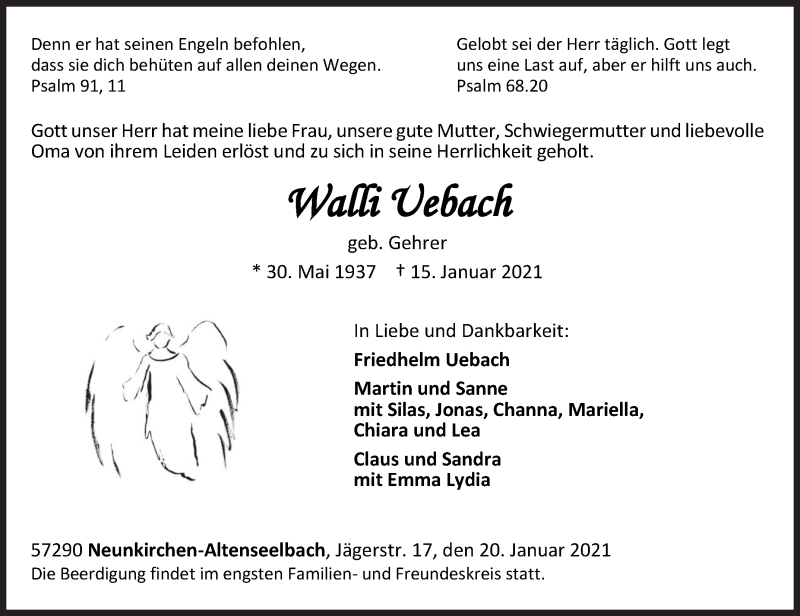 Denn er hat seinen Engeln befohlen,
dass sie dich behüten auf allen deinen Wegen.
Psalm 91, 11

Gelobt sei der Herr täglich. Gott legt
uns eine Last auf, aber er hilft uns auch.
Psalm 68.20

Gott unser Herr hat meine liebe Frau, unsere gute Mutter, Schwiegermutter und liebevolle Oma von ihrem Leiden erlöst und zu sich in seine Herrlichkeit geholt.

Walli Uebach

geb. Gehrer

* 30. Mai 1937 † 15. Januar 2021

In Liebe und Dankbarkeit:

Friedhelm Uebach

Martin und Sanne
mit Silas, Jonas, Channa, Mariella,
Chiara und Lea

Claus und Sandra
mit Emma Lydia

57290 Neunkirchen-Altenseelbach, Jägerstr. 17, den 20. Januar 2021
Die Beerdigung findet im engsten Familien- und Freundeskreis statt.